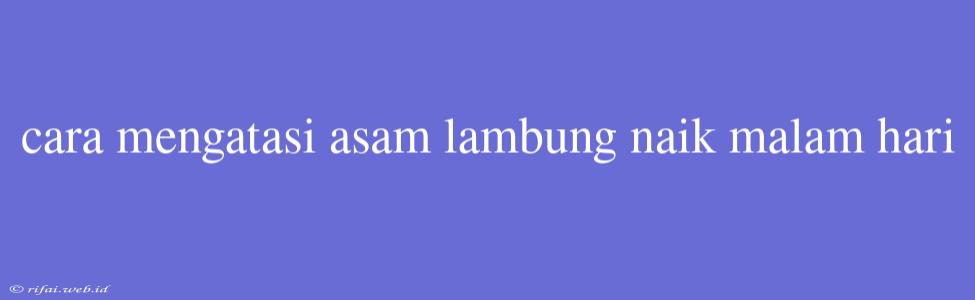 cara mengatasi asam lambung naik malam hari

© rifai.web.id